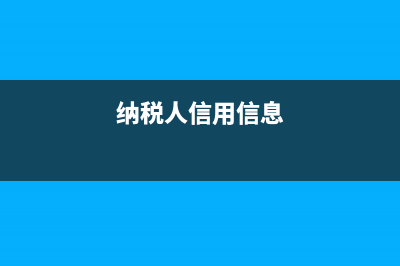 纳税人信用信息